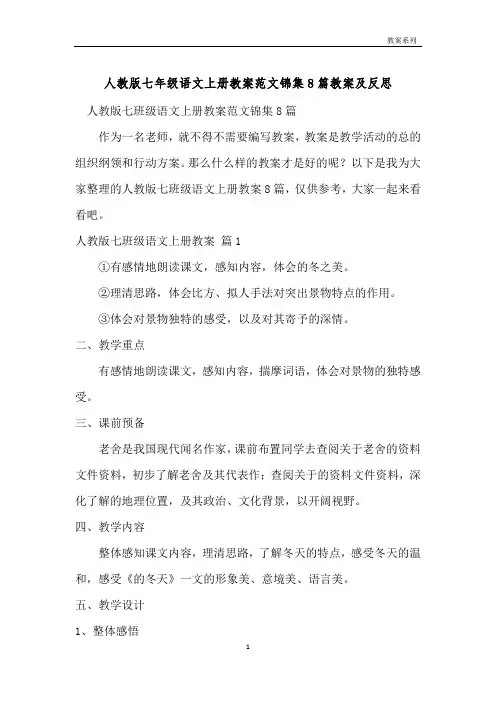 教案系列

人教版七年级语文上册教案范文锦集8篇教案及反思

人教版七班级语文上册教案范文锦集8篇

作为一名老师，就不得不需要编写教案，教案是教学活动的总的组织纲领和行动方案。那么什么样的教案才是好的呢？以下是我为大家整理的人教版七班级语文上册教案8篇，仅供参考，大家一起来看看吧。

人教版七班级语文上册教案 篇1

①有感情地朗读课文，感知内容，体会的冬之美。

②理清思路，体会比方、拟人手法对突出景物特点的作用。

③体会对景物独特的感受，以及对其寄予的深情。

二、教学重点

有感情地朗读课文，感知内容，揣摩词语，体会对景物的独特感受。

三、课前预备

老舍是我国现代闻名作家，课前布置同学去查阅关于老舍的资料文件资料，初步了解老舍及其代表作；查阅关于的资料文件资料，深化了解的地理位置，及其政治、文化背景，以开阔视野。

四、教学内容

整体感知课文内容，理清思路，了解冬天的特点，感受冬天的温和，感受《的冬天》一文的形象美、意境美、语言美。

五、教学设计

1、整体感悟

1